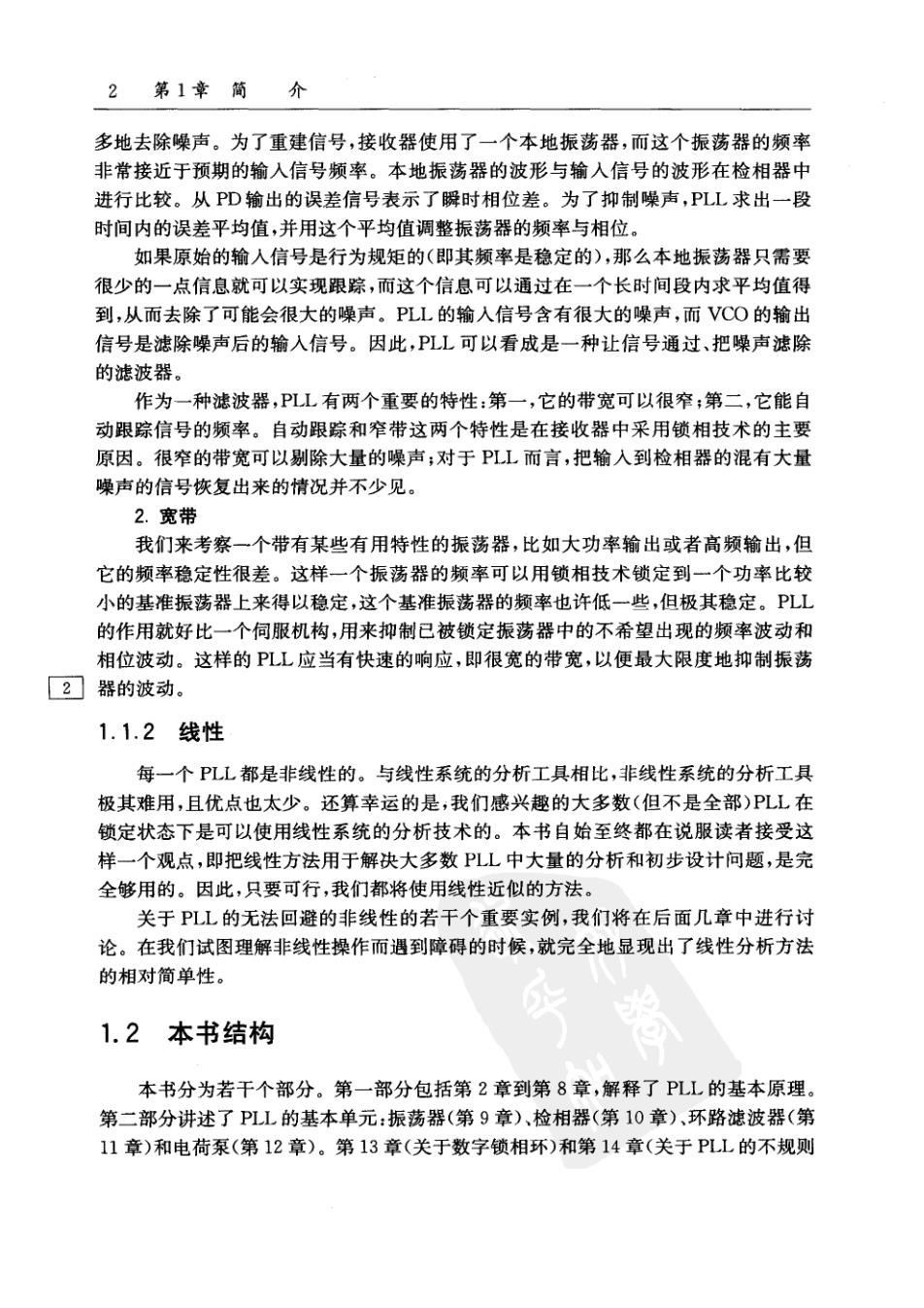 2　第1章　简　　介

多地去除噪声。为了重建信号，接收器使用了一个本地振荡器，而这个振荡器的频率非常接近于预期的输入信号频率。本地振荡器的波形与输入信号的波形在检相器中进行比较。从PD输出的误差信号表示了瞬时相位差。为了抑制噪声，PLL求出一段时间内的误差平均值，并用这个平均值调整振荡器的频率与相位。

如果原始的输入信号是行为规矩的(即其频率是稳定的)，那么本地振荡器只需要很少的一点信息就可以实现跟踪，而这个信息可以通过在一个长时间段内求平均值得到，从而去除了可能会很大的噪声。PLL的输入信号含有很大的噪声，而VCO的输出信号是滤除噪声后的输入信号。因此，PLL可以看成是一种让信号通过、把噪声滤除的滤波器。

作为一种滤波器，PLL有两个重要的特性：第一，它的带宽可以很窄；第二，它能自动跟踪信号的频率。自动跟踪和窄带这两个特性是在接收器中采用锁相技术的主要原因。很窄的带宽可以剔除大量的噪声；对于PLL而言，把输入到检相器的混有大量噪声的信号恢复出来的情况并不少见。

2. 宽带

我们来考察一个带有某些有用特性的振荡器，比如大功率输出或者高频输出，但它的频率稳定性很差。这样一个振荡器的频率可以用锁相技术锁定到一个功率比较小的基准振荡器上来得以稳定，这个基准振荡器的频率也许低一些，但极其稳定。PLL的作用就好比一个伺服机构，用来抑制已被锁定振荡器中的不希望出现的频率波动和相位波动。这样的PLL应当有快速的响应，即很宽的带宽，以便最大限度地抑制振荡器的波动。

2

1.1.2　线性

每一个PLL都是非线性的。与线性系统的分析工具相比，非线性系统的分析工具极其难用，且优点也太少。还算幸运的是，我们感兴趣的大多数(但不是全部)PLL在锁定状态下是可以使用线性系统的分析技术的。本书自始至终都在说服读者接受这样一个观点，即把线性方法用于解决大多数PLL中大量的分析和初步设计问题，是完全够用的。因此，只要可行，我们都将使用线性近似的方法。

关于PLL的无法回避的非线性的若干个重要实例，我们将在后面几章中进行讨论。在我们试图理解非线性操作而遇到障碍的时候，就完全地显现出了线性分析方法的相对简单性。

1.2　本书结构

本书分为若干个部分。第一部分包括第2章到第8章，解释了PLL的基本原理。第二部分讲述了PLL的基本单元：振荡器(第9章)、检相器(第10章)、环路滤波器(第11章)和电荷泵(第12章)。第13章(关于数字锁相环)和第14章(关于PLL的不规则